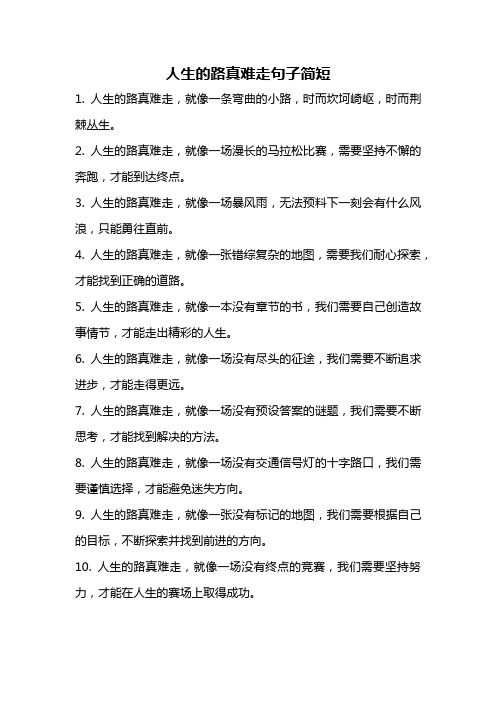 人生的路真难走句子简短

1. 人生的路真难走，就像一条弯曲的小路，时而坎坷崎岖，时而荆棘丛生。

2. 人生的路真难走，就像一场漫长的马拉松比赛，需要坚持不懈的奔跑，才能到达终点。

3. 人生的路真难走，就像一场暴风雨，无法预料下一刻会有什么风浪，只能勇往直前。

4. 人生的路真难走，就像一张错综复杂的地图，需要我们耐心探索，才能找到正确的道路。

5. 人生的路真难走，就像一本没有章节的书，我们需要自己创造故事情节，才能走出精彩的人生。

6. 人生的路真难走，就像一场没有尽头的征途，我们需要不断追求进步，才能走得更远。

7. 人生的路真难走，就像一场没有预设答案的谜题，我们需要不断思考，才能找到解决的方法。

8. 人生的路真难走，就像一场没有交通信号灯的十字路口，我们需要谨慎选择，才能避免迷失方向。

9. 人生的路真难走，就像一张没有标记的地图，我们需要根据自己的目标，不断探索并找到前进的方向。

10. 人生的路真难走，就像一场没有终点的竞赛，我们需要坚持努力，才能在人生的赛场上取得成功。